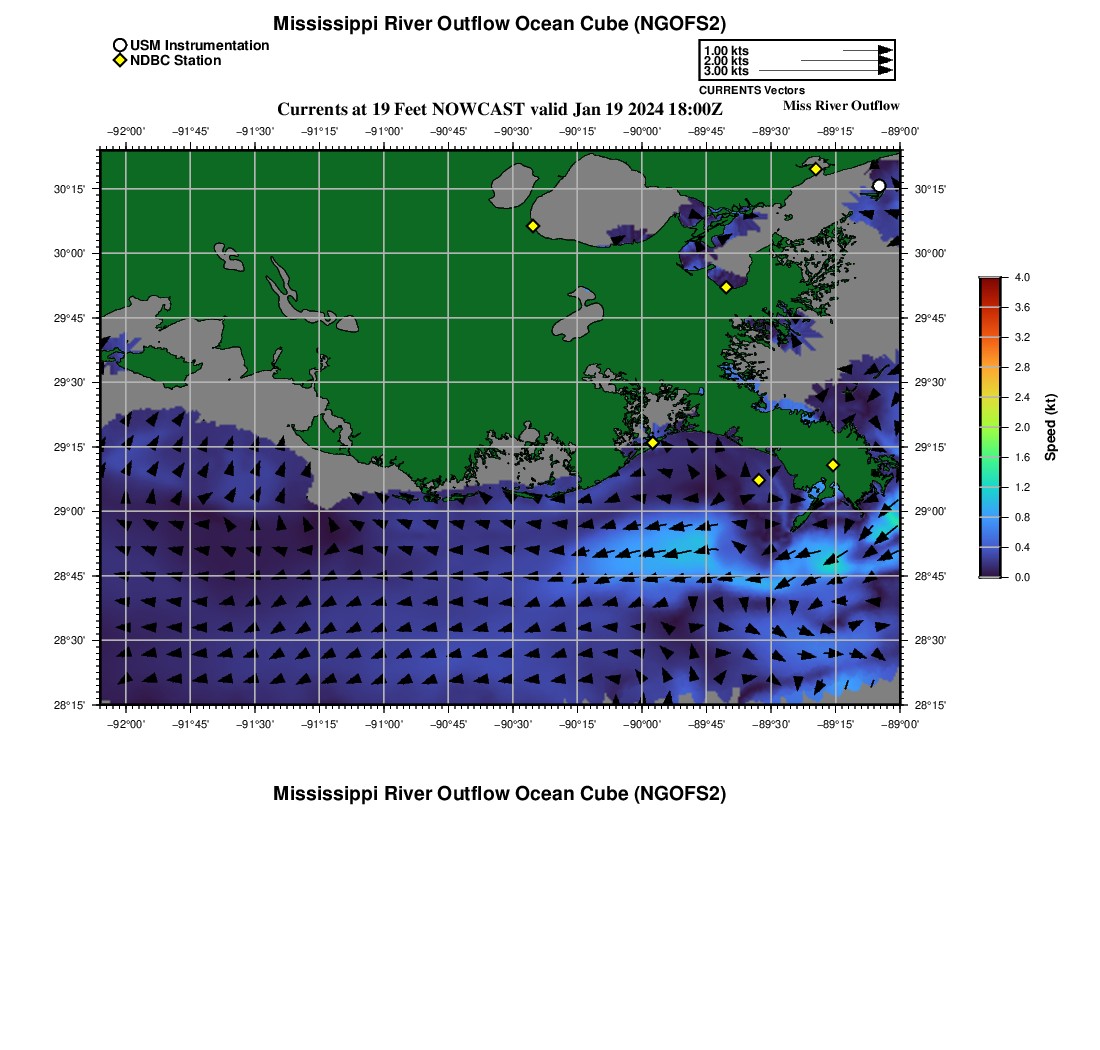 Mississippi River Outflow Ocean Cube (NGOFS2)

USM Instrumentation
NDBC Station

1.00 kts
2.00 kts
3.00 kts
CURRENTS Vectors

Currents at 19 Feet NOWCAST valid Jan 19 2024 18:00Z

Miss River Outflow

−92°00' −91°45' −91°30' −91°15' −91°00' −90°45' −90°30' −90°15' −90°00' −89°45' −89°30' −89°15' −89°00'

30°15' 30°00' 29°45' 29°30' 29°15' 29°00' 28°45' 28°30' 28°15'

30°15' 30°00' 29°45' 29°30' 29°15' 29°00' 28°45' 28°30' 28°15'

−92°00' −91°45' −91°30' −91°15' −91°00' −90°45' −90°30' −90°15' −90°00' −89°45' −89°30' −89°15' −89°00'

4.0
3.6
3.2
2.8
2.4
2.0
1.6
1.2
0.8
0.4
0.0
Speed (kt)

Mississippi River Outflow Ocean Cube (NGOFS2)